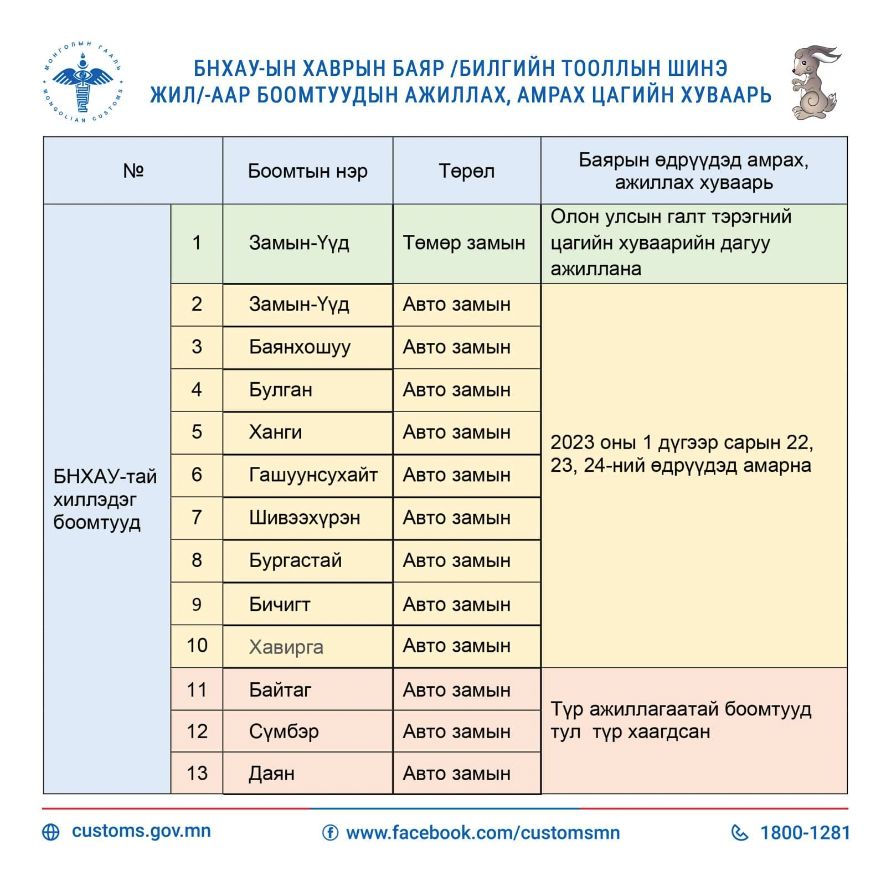 МОНГОЛЫН ГААЛЬ MONGOLIAN CUSTOMS

БНХАУ-ЫН ХАВРЫН БАЯР /БИЛГИЙН ТООЛЛЫН ШИНЭ ЖИЛ/-ААР БООМТУУДЫН АЖИЛЛАХ, АМРАХ ЦАГИЙН ХУВААРЬ

| № | | Боомтын нэр | Төрөл | Баярын өдрүүдэд амрах, ажиллах хуваарь |
|---|---|---|---|---|
| БНХАУ-тай хиллэдэг боомтууд | 1 | Замын-Үүд | Төмөр замын | Олон улсын галт тэрэгний цагийн хуваарийн дагуу ажиллана |
| | 2 | Замын-Үүд | Авто замын | 2023 оны 1 дүгээр сарын 22, 23, 24-ний өдрүүдэд амарна |
| | 3 | Баянхошуу | Авто замын | |
| | 4 | Булган | Авто замын | |
| | 5 | Ханги | Авто замын | |
| | 6 | Гашуунсухайт | Авто замын | |
| | 7 | Шивээхүрэн | Авто замын | |
| | 8 | Бургастай | Авто замын | |
| | 9 | Бичигт | Авто замын | |
| | 10 | Хавирга | Авто замын | |
| | 11 | Байтаг | Авто замын | Түр ажиллагаатай боомтууд тул түр хаагдсан |
| | 12 | Сүмбэр | Авто замын | |
| | 13 | Даян | Авто замын | |

customs.gov.mn
www.facebook.com/customsmn
1800-1281